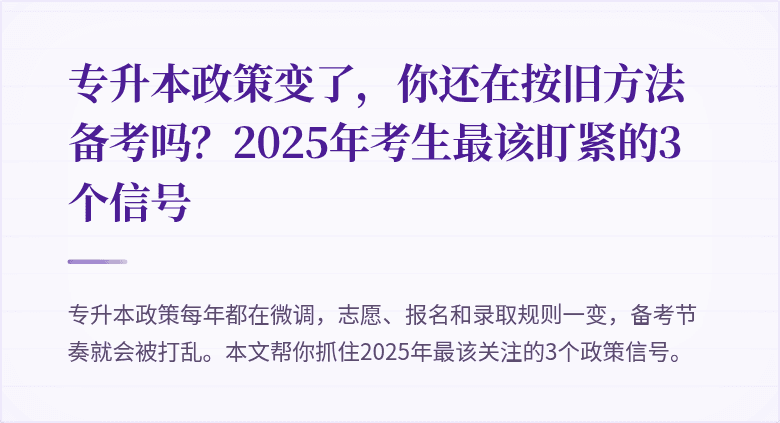 专升本政策变了，你还在按旧方法备考吗？2025年考生最该盯紧的3个信号

专升本政策每年都在微调，志愿、报名和录取规则一变，备考节奏就会被打乱。本文帮你抓住2025年最该关注的3个政策信号。